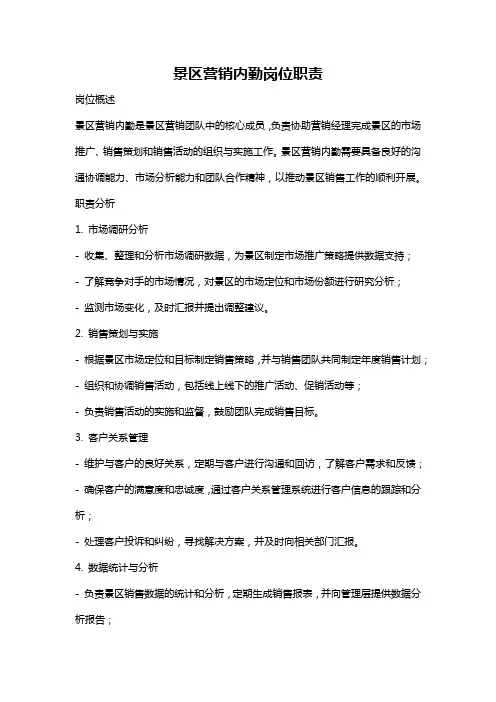 景区营销内勤岗位职责

岗位概述

景区营销内勤是景区营销团队中的核心成员，负责协助营销经理完成景区的市场推广、销售策划和销售活动的组织与实施工作。景区营销内勤需要具备良好的沟通协调能力、市场分析能力和团队合作精神，以推动景区销售工作的顺利开展。

职责分析

1. 市场调研分析

- 收集、整理和分析市场调研数据，为景区制定市场推广策略提供数据支持；

- 了解竞争对手的市场情况，对景区的市场定位和市场份额进行研究分析；

- 监测市场变化，及时汇报并提出调整建议。

2. 销售策划与实施

- 根据景区市场定位和目标制定销售策略，并与销售团队共同制定年度销售计划；

- 组织和协调销售活动，包括线上线下的推广活动、促销活动等；

- 负责销售活动的实施和监督，鼓励团队完成销售目标。

3. 客户关系管理

- 维护与客户的良好关系，定期与客户进行沟通和回访，了解客户需求和反馈；

- 确保客户的满意度和忠诚度，通过客户关系管理系统进行客户信息的跟踪和分析；

- 处理客户投诉和纠纷，寻找解决方案，并及时向相关部门汇报。

4. 数据统计与分析

- 负责景区销售数据的统计和分析，定期生成销售报表，并向管理层提供数据分析报告；